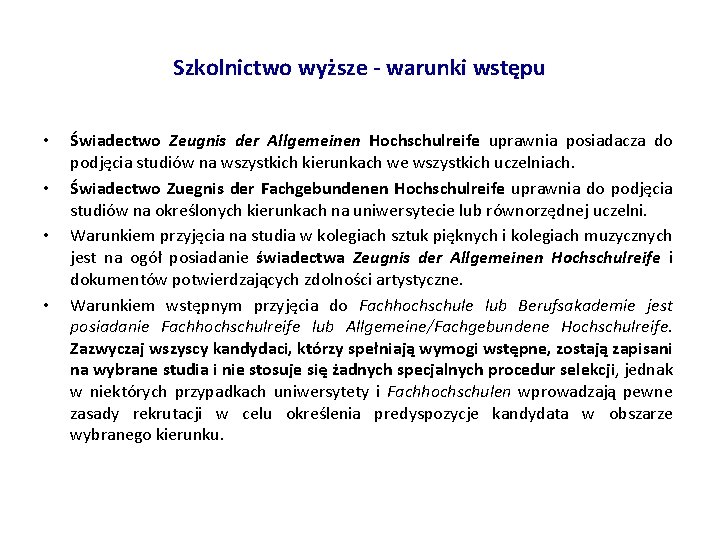 Szkolnictwo wyższe - warunki wstępu

• Świadectwo Zeugnis der Allgemeinen Hochschulreife uprawnia posiadacza do podjęcia studiów na wszystkich kierunkach we wszystkich uczelniach.

• Świadectwo Zuegnis der Fachgebundenen Hochschulreife uprawnia do podjęcia studiów na określonych kierunkach na uniwersytecie lub równorzędnej uczelni.

• Warunkiem przyjęcia na studia w kolegiach sztuk pięknych i kolegiach muzycznych jest na ogół posiadanie świadectwa Zeugnis der Allgemeinen Hochschulreife i dokumentów potwierdzających zdolności artystyczne.

• Warunkiem wstępnym przyjęcia do Fachhochschule lub Berufsakademie jest posiadanie Fachhochschulreife lub Allgemeine/Fachgebundene Hochschulreife. Zazwyczaj wszyscy kandydaci, którzy spełniają wymogi wstępne, zostają zapisani na wybrane studia i nie stosuje się żadnych specjalnych procedur selekcji, jednak w niektórych przypadkach uniwersytety i Fachhochschulen wprowadzają pewne zasady rekrutacji w celu określenia predyspozycje kandydata w obszarze wybranego kierunku.